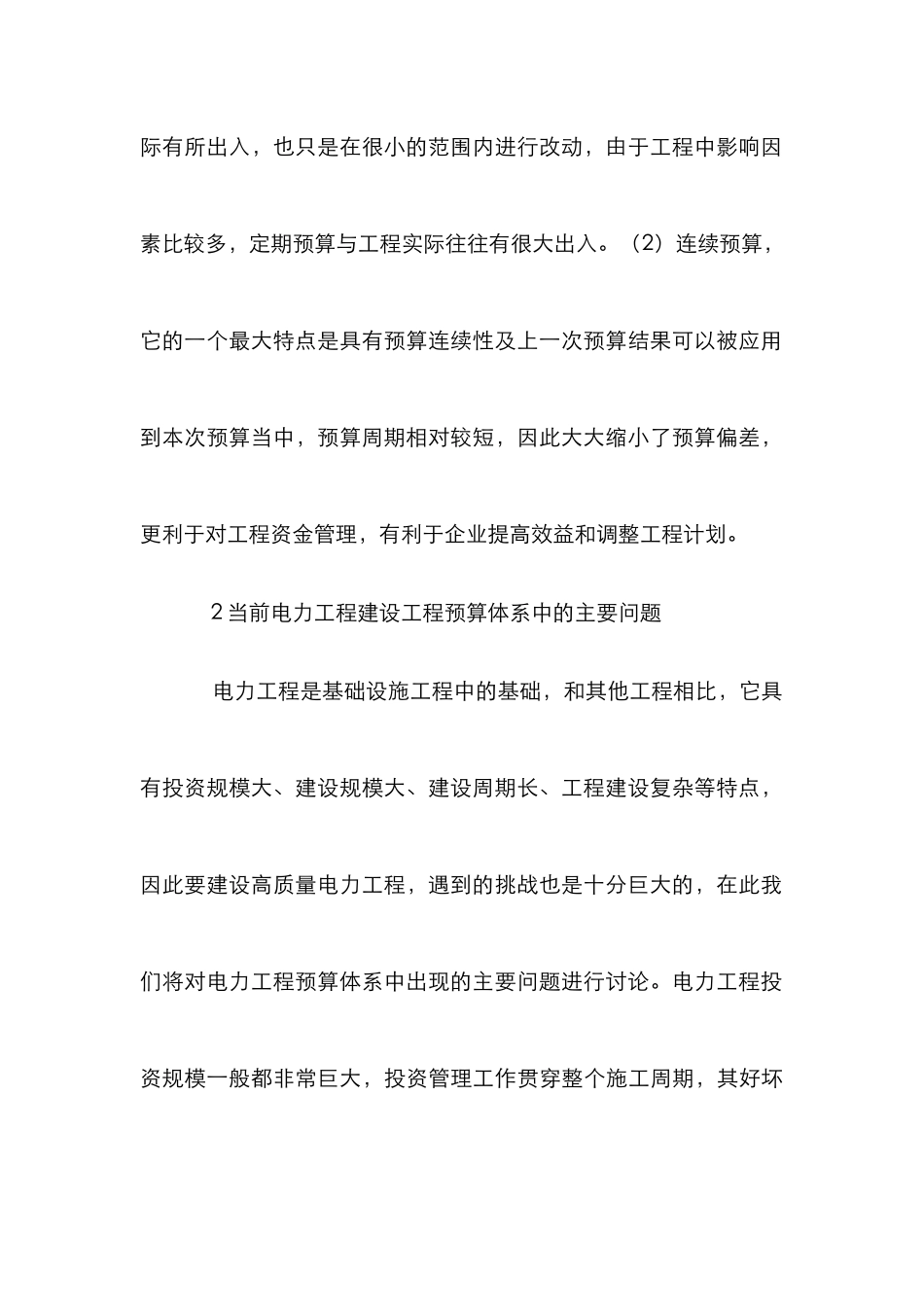 际有所出入，也只是在很小的范围内进行改动，由于工程中影响因素比较多，定期预算与工程实际往往有很大出入。（2）连续预算，它的一个最大特点是具有预算连续性及上一次预算结果可以被应用到本次预算当中，预算周期相对较短，因此大大缩小了预算偏差，更利于对工程资金管理，有利于企业提高效益和调整工程计划。

2 当前电力工程建设工程预算体系中的主要问题

电力工程是基础设施工程中的基础，和其他工程相比，它具有投资规模大、建设规模大、建设周期长、工程建设复杂等特点，因此要建设高质量电力工程，遇到的挑战也是十分巨大的，在此我们将对电力工程预算体系中出现的主要问题进行讨论。电力工程投资规模一般都非常巨大，投资管理工作贯穿整个施工周期，其好坏